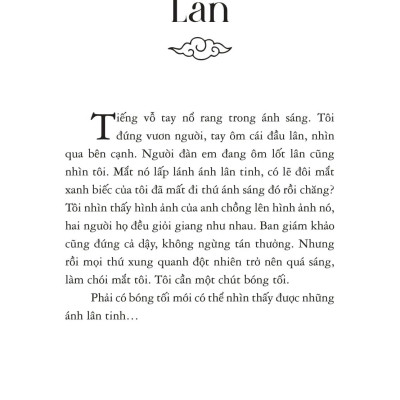 Lân

Tiếng vỗ tay nổ rang trong ánh sáng. Tôi đứng vươn người, tay ôm cái đầu lân, nhìn qua bên cạnh. Người đàn em đang ôm lốt lân cũng nhìn tôi. Mắt nó lấp lánh ánh lân tinh, có lẽ đôi mắt xanh biếc của tôi đã mất đi thứ ánh sáng đó rồi chăng? Tôi nhìn thấy hình ảnh của anh chồng lên hình ảnh nó, hai người họ đều giỏi giang như nhau. Ban giám khảo cũng đứng cả dậy, không ngừng tán thưởng. Nhưng rồi mọi thứ xung quanh đột nhiên trở nên quá sáng, làm chói mắt tôi. Tôi cần một chút bóng tối.

Phải có bóng tối mới có thể nhìn thấy được những ánh lân tinh…